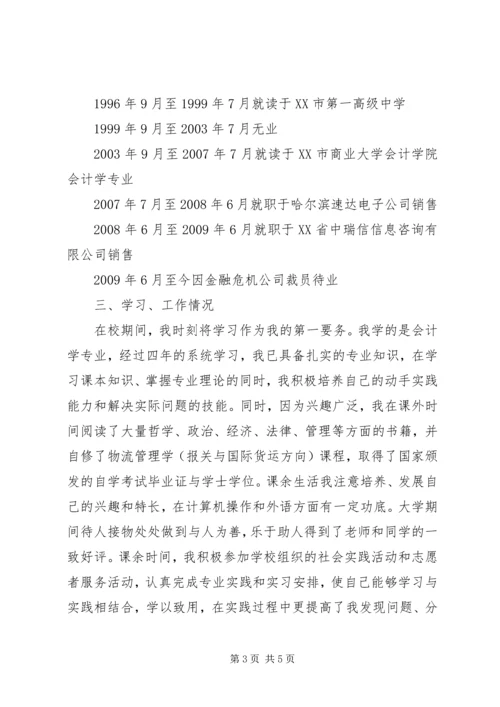 1996 年 9 月至 1999 年 7 月就读于 XX 市第一高级中学

1999 年 9 月至 2003 年 7 月无业

2003 年 9 月至 2007 年 7 月就读于 XX 市商业大学会计学院会计学专业

2007 年 7 月至 2008 年 6 月就职于哈尔滨速达电子公司销售

2008 年 6 月至 2009 年 6 月就职于 XX 省中瑞信信息咨询有限公司销售

2009 年 6 月至今因金融危机公司裁员待业

三、学习、工作情况

在校期间，我时刻将学习作为我的第一要务。我学的是会计学专业，经过四年的系统学习，我已具备扎实的专业知识，在学习课本知识、掌握专业理论的同时，我积极培养自己的动手实践能力和解决实际问题的技能。同时，因为兴趣广泛，我在课外时间阅读了大量哲学、政治、经济、法律、管理等方面的书籍，并自修了物流管理学（报关与国际货运方向）课程，取得了国家颁发的自学考试毕业证与学士学位。课余生活我注意培养、发展自己的兴趣和特长，在计算机操作和外语方面有一定功底。大学期间待人接物处处做到与人为善，乐于助人得到了老师和同学的一致好评。课余时间，我积极参加学校组织的社会实践活动和志愿者服务活动，认真完成专业实践和实习安排，使自己能够学习与实践相结合，学以致用，在实践过程中更提高了我发现问题、分

第 3 页 共 5 页